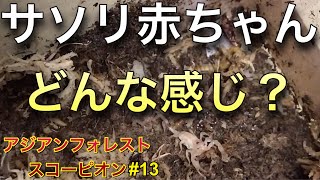 サソリ赤ちゃん
どんな感じ？

アジアンフォレスト
スコーピオン#13